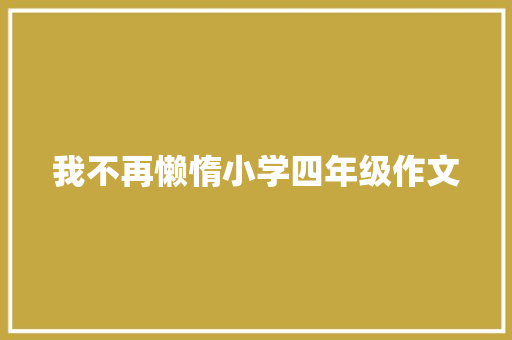 我不再懒惰小学四年级作文